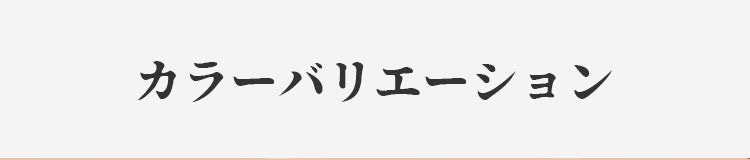 カラーバリエーション